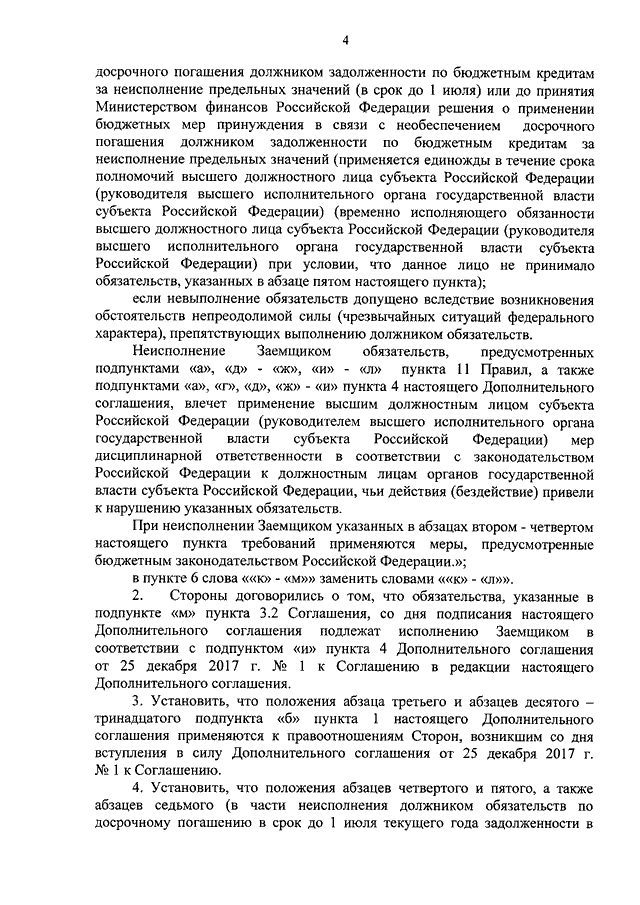 4

досрочного погашения должником задолженности по бюджетным кредитам за неисполнение предельных значений (в срок до 1 июля) или до принятия Министерством финансов Российской Федерации решения о применении бюджетных мер принуждения в связи с необеспечением досрочного погашения должником задолженности по бюджетным кредитам за неисполнение предельных значений (применяется единожды в течение срока полномочий высшего должностного лица субъекта Российской Федерации (руководителя высшего исполнительного органа государственной власти субъекта Российской Федерации) (временно исполняющего обязанности высшего должностного лица субъекта Российской Федерации (руководителя высшего исполнительного органа государственной власти субъекта Российской Федерации) при условии, что данное лицо не принимало обязательств, указанных в абзаце пятом настоящего пункта);

если невыполнение обязательств допущено вследствие возникновения обстоятельств непреодолимой силы (чрезвычайных ситуаций федерального характера), препятствующих выполнению должником обязательств.

Неисполнение Заемщиком обязательств, предусмотренных подпунктами «а», «д» - «ж», «и» - «л» пункта 11 Правил, а также подпунктами «а», «г», «д», «ж» - «и» пункта 4 настоящего Дополнительного соглашения, влечет применение высшим должностным лицом субъекта Российской Федерации (руководителем высшего исполнительного органа государственной власти субъекта Российской Федерации) мер дисциплинарной ответственности в соответствии с законодательством Российской Федерации к должностным лицам органов государственной власти субъекта Российской Федерации, чьи действия (бездействие) привели к нарушению указанных обязательств.

При неисполнении Заемщиком указанных в абзацах втором - четвертом настоящего пункта требований применяются меры, предусмотренные бюджетным законодательством Российской Федерации.»;

в пункте 6 слова ««к» - «м»» заменить словами ««к» - «л»».

2. Стороны договорились о том, что обязательства, указанные в подпункте «м» пункта 3.2 Соглашения, со дня подписания настоящего Дополнительного соглашения подлежат исполнению Заемщиком в соответствии с подпунктом «и» пункта 4 Дополнительного соглашения от 25 декабря 2017 г. № 1 к Соглашению в редакции настоящего Дополнительного соглашения.

3. Установить, что положения абзаца третьего и абзацев десятого – тринадцатого подпункта «б» пункта 1 настоящего Дополнительного соглашения применяются к правоотношениям Сторон, возникшим со дня вступления в силу Дополнительного соглашения от 25 декабря 2017 г. № 1 к Соглашению.

4. Установить, что положения абзацев четвертого и пятого, а также абзацев седьмого (в части неисполнения должником обязательств по досрочному погашению в срок до 1 июля текущего года задолженности в